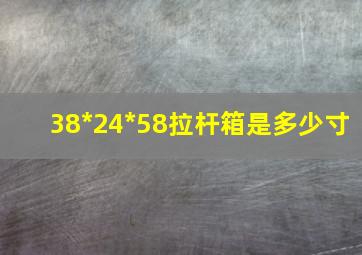 38*24*58拉杆箱是多少寸